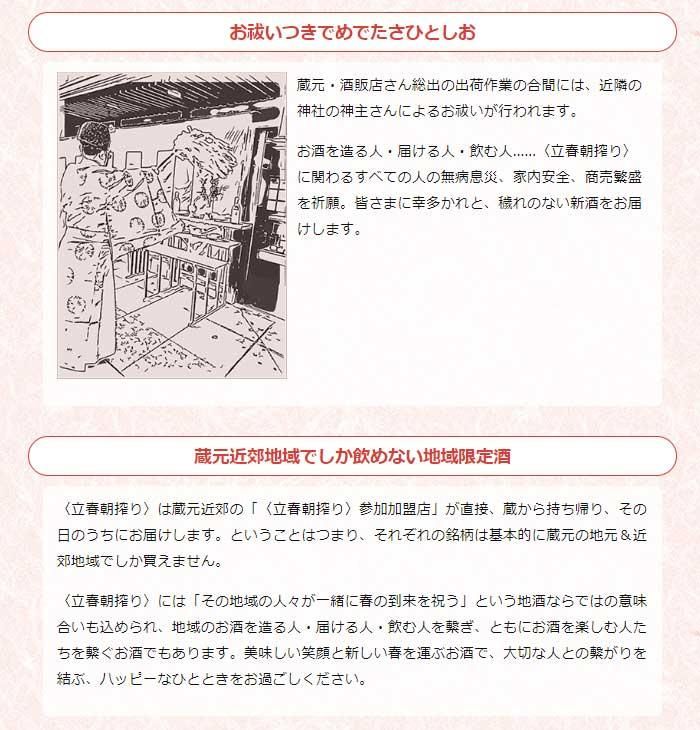 お祓いつきでめでたさひとしお

蔵元・酒販店さん総出の出荷作業の合間には、近隣の神社の神主さんによるお祓いが行われます。

お酒を造る人・届ける人・飲む人……〈立春朝搾り〉に関わるすべての人の無病息災、家内安全、商売繁盛を祈願。皆さまに幸多かれと、穢れのない新酒をお届けします。

蔵元近郊地域でしか飲めない地域限定酒

〈立春朝搾り〉は蔵元近郊の「〈立春朝搾り〉参加加盟店」が直接、蔵から持ち帰り、その日のうちにお届けします。ということはつまり、それぞれの銘柄は基本的に蔵元の地元＆近郊地域でしか買えません。

〈立春朝搾り〉には「その地域の人々が一緒に春の到来を祝う」という地酒ならではの意味合いも込められ、地域のお酒を造る人・届ける人・飲む人を繋ぎ、ともにお酒を楽しむ人たちを繋ぐお酒でもあります。美味しい笑顔と新しい春を運ぶお酒で、大切な人との繋がりを結ぶ、ハッピーなひとときをお過ごしください。